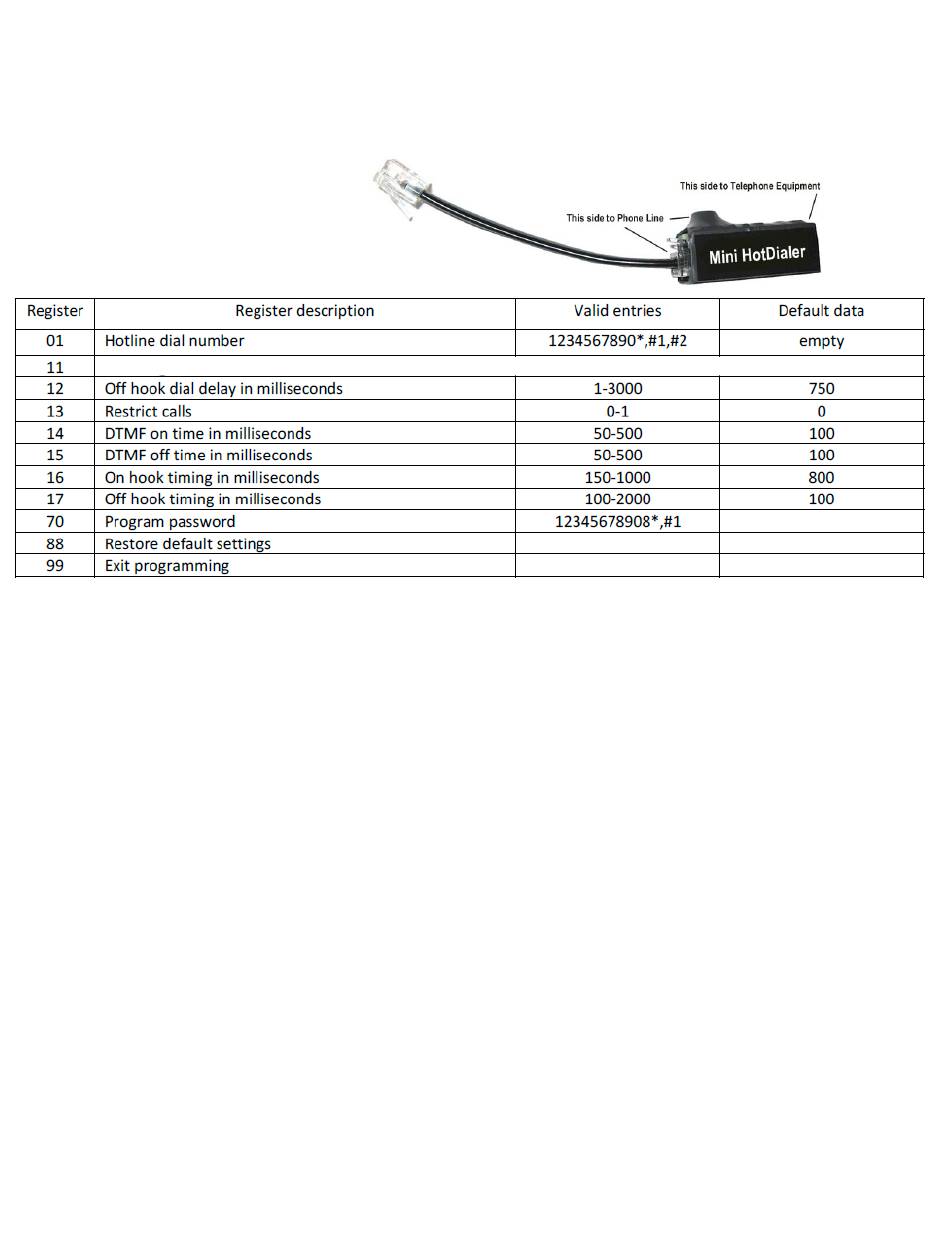 This side to Telephone Equipment

This side to Phone Line

Mini HotDialer

| Register | Register description | Valid entries | Default data |
|---|---|---|---|
| 01 | Hotline dial number | 1234567890*,#1,#2 | empty |
| 11 | | | |
| 12 | Off hook dial delay in milliseconds | 1-3000 | 750 |
| 13 | Restrict calls | 0-1 | 0 |
| 14 | DTMF on time in milliseconds | 50-500 | 100 |
| 15 | DTMF off time in milliseconds | 50-500 | 100 |
| 16 | On hook timing in milliseconds | 150-1000 | 800 |
| 17 | Off hook timing in milliseconds | 100-2000 | 100 |
| 70 | Program password | 12345678908*,#1 | |
| 88 | Restore default settings | | |
| 99 | Exit programming | | |